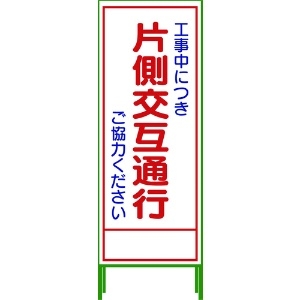 工事中につき

片側交互通行

ご協力ください